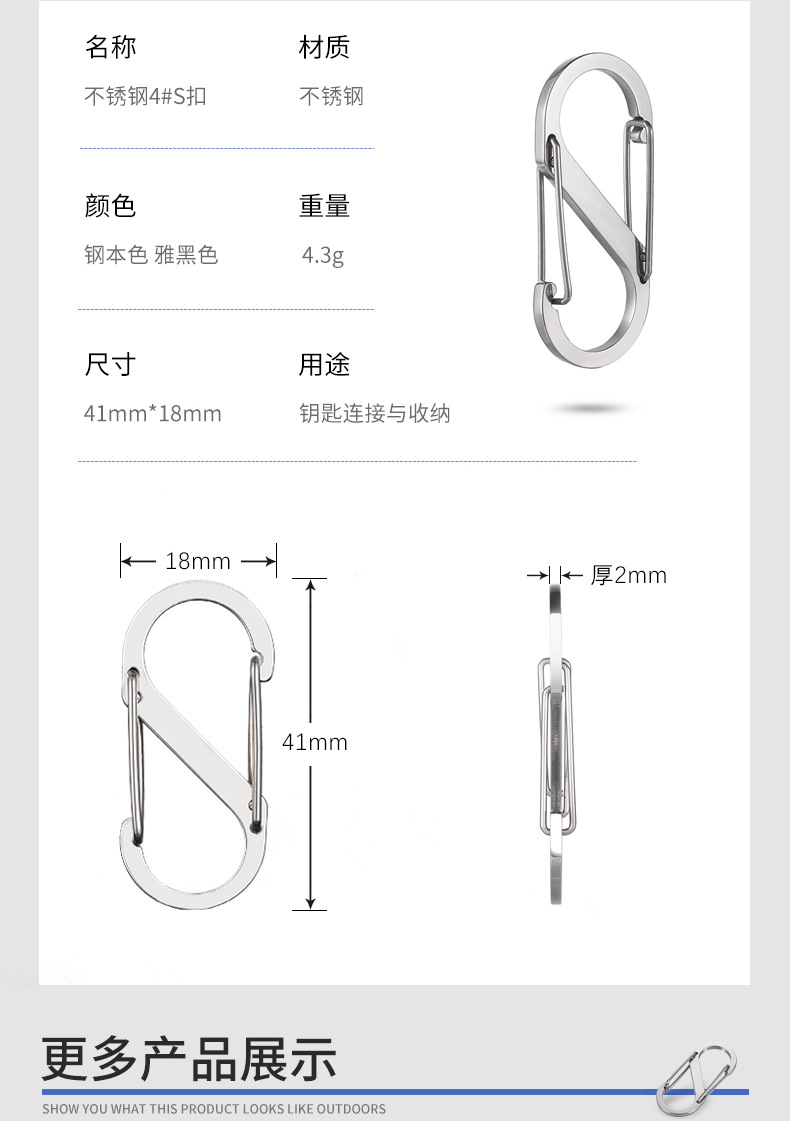 名称
不锈钢4#S扣

材质
不锈钢

颜色
钢本色 雅黑色

重量
4.3g

尺寸
41mm*18mm

用途
钥匙连接与收纳

18mm

41mm

厚2mm

更多产品展示

SHOW YOU WHAT THIS PRODUCT LOOKS LIKE OUTDOORS